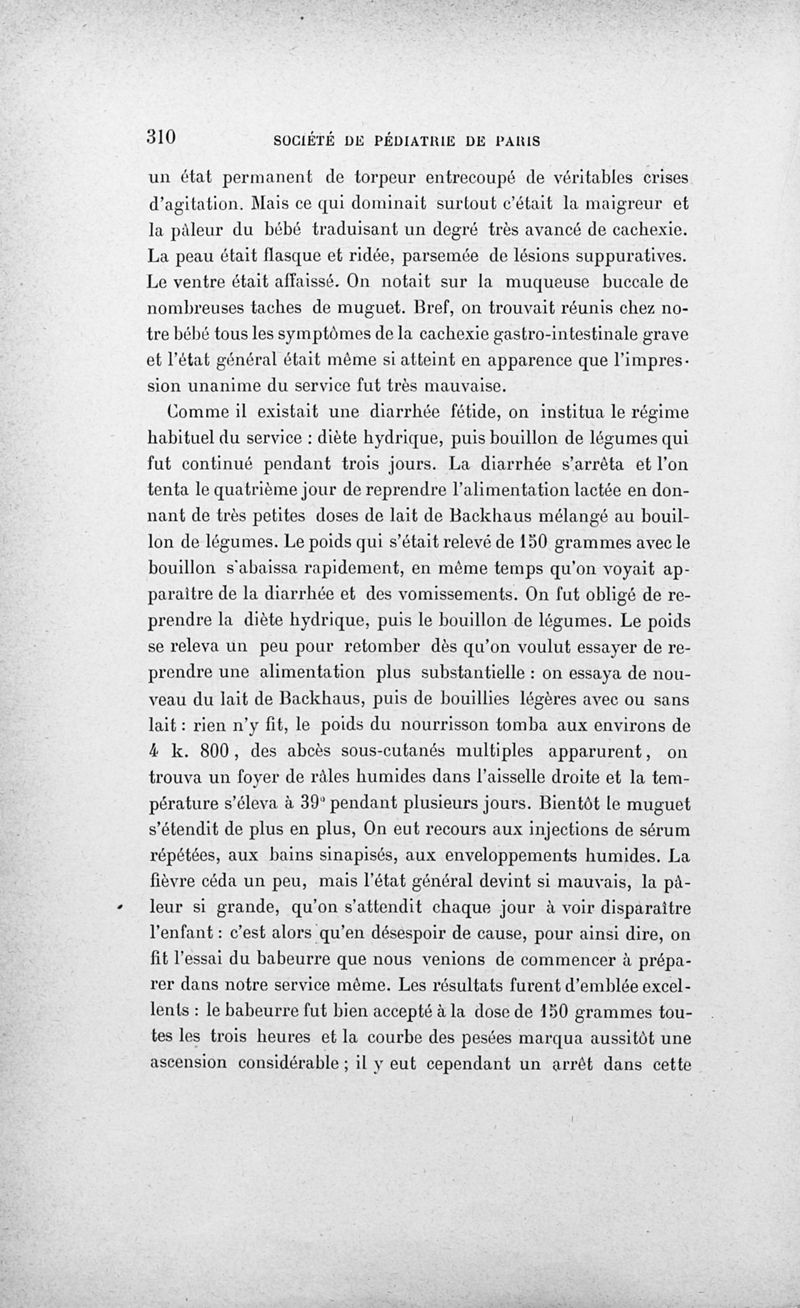 310 SOCIÉTÉ DE PÉDIATRIE DE PARIS

un état permanent de torpeur entrecoupé de véritables crises d'agitation. Mais ce qui dominait surtout c'était la maigreur et la pâleur du bébé traduisant un degré très avancé de cachexie. La peau était flasque et ridée, parsemée de lésions suppuratives. Le ventre était affaissé. On notait sur la muqueuse buccale de nombreuses taches de muguet. Bref, on trouvait réunis chez notre bébé tous les symptômes de la cachexie gastro-intestinale grave et l'état général était même si atteint en apparence que l'impression unanime du service fut très mauvaise.

Comme il existait une diarrhée fétide, on institua le régime habituel du service : diète hydrique, puis bouillon de légumes qui fut continué pendant trois jours. La diarrhée s'arrêta et l'on tenta le quatrième jour de reprendre l'alimentation lactée en donnant de très petites doses de lait de Backhaus mélangé au bouillon de légumes. Le poids qui s'était relevé de 150 grammes avec le bouillon s'abaissa rapidement, en même temps qu'on voyait apparaître de la diarrhée et des vomissements. On fut obligé de reprendre la diète hydrique, puis le bouillon de légumes. Le poids se releva un peu pour retomber dès qu'on voulut essayer de reprendre une alimentation plus substantielle : on essaya de nouveau du lait de Backhaus, puis de bouillies légères avec ou sans lait : rien n'y fit, le poids du nourrisson tomba aux environs de 4 k. 800, des abcès sous-cutanés multiples apparurent, on trouva un foyer de râles humides dans l'aisselle droite et la température s'éleva à 39° pendant plusieurs jours. Bientôt le muguet s'étendit de plus en plus, On eut recours aux injections de sérum répétées, aux bains sinapisés, aux enveloppements humides. La fièvre céda un peu, mais l'état général devint si mauvais, la pâleur si grande, qu'on s'attendit chaque jour à voir disparaître l'enfant : c'est alors qu'en désespoir de cause, pour ainsi dire, on fit l'essai du babeurre que nous venions de commencer à préparer dans notre service même. Les résultats furent d'emblée excellents : le babeurre fut bien accepté à la dose de 150 grammes toutes les trois heures et la courbe des pesées marqua aussitôt une ascension considérable ; il y eut cependant un arrêt dans cette